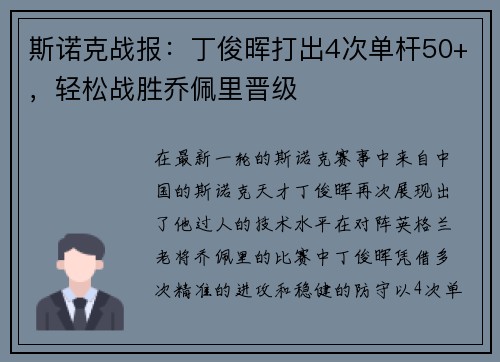 斯诺克战报：丁俊晖打出4次单杆50+，轻松战胜乔佩里晋级

在最新一轮的斯诺克赛事中来自中国的斯诺克天才丁俊晖再次展现出了他过人的技术水平在对阵英格兰老将乔佩里的比赛中丁俊晖凭借多次精准的进攻和稳健的防守以4次单